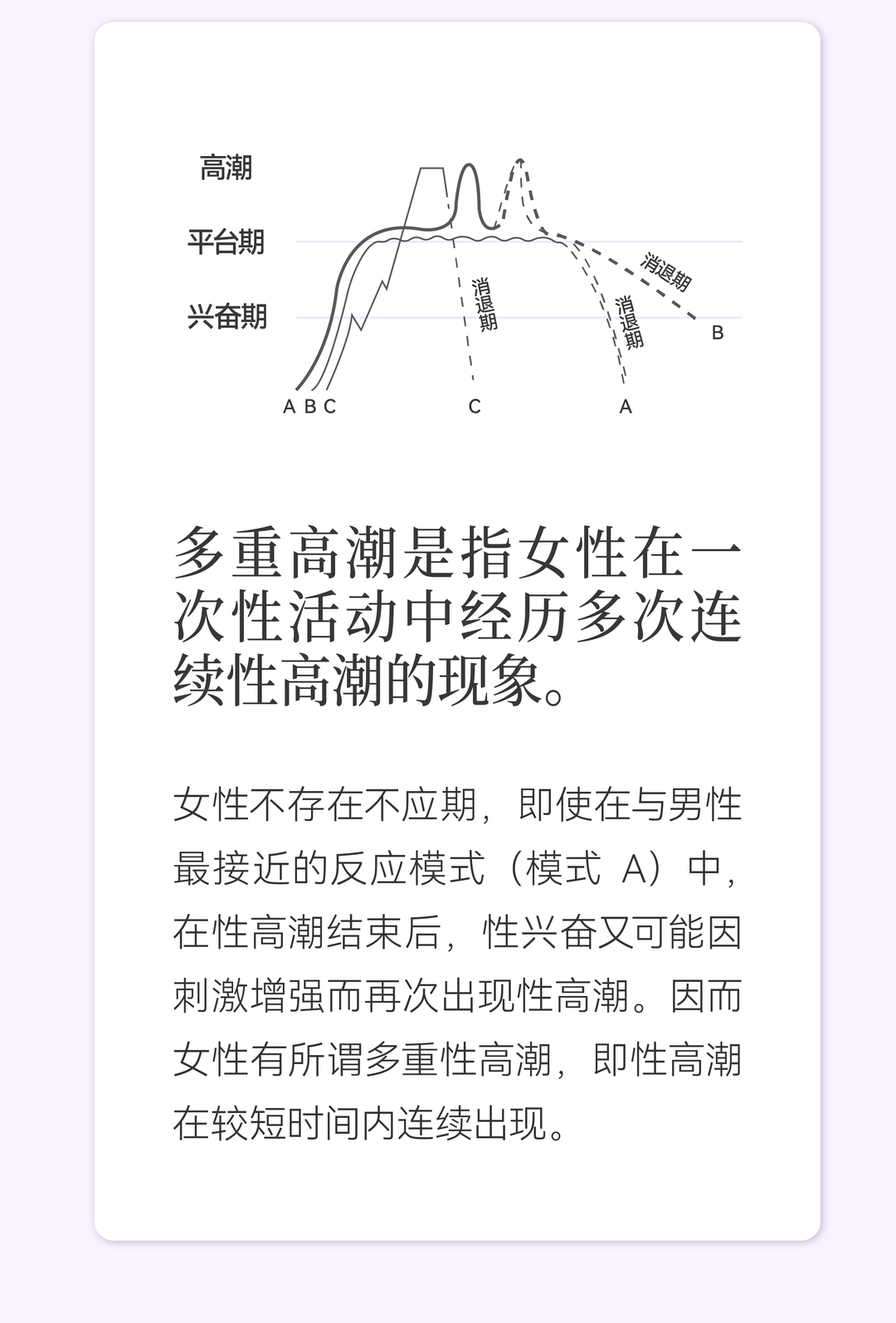 高潮

平台期

兴奋期

消退期

消退期

消退期

B

A B C

C

A

多重高潮是指女性在一次性活动中经历多次连续性高潮的现象。

女性不存在不应期，即使在与男性最接近的反应模式（模式 A）中，在性高潮结束后，性兴奋又可能因刺激增强而再次出现性高潮。因而女性有所谓多重性高潮，即性高潮在较短时间内连续出现。